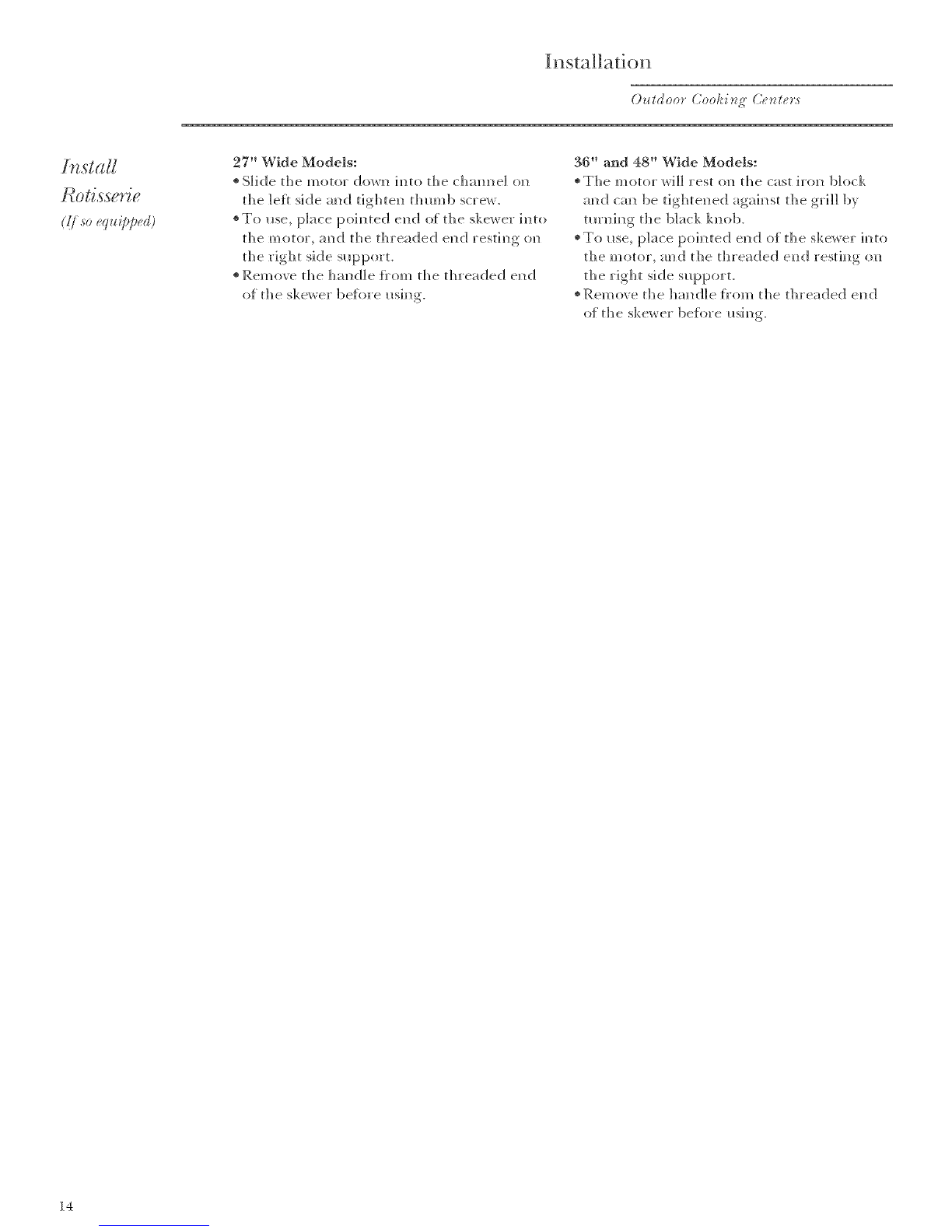 Installation

Outdoor Cooking Centers

Install Rotisserie

(If so equipped)

27" Wide Models:

• Slide the motor down into the channel on the left side and tighten thumb screw.

• To use, place pointed end of the skewer into the motor, and the threaded end resting on the right side support.

• Remove the handle from the threaded end of the skewer before using.

36" and 48" Wide Models:

• The motor will rest on the cast iron block and can be tightened against the grill by turning the black knob.

• To use, place pointed end of the skewer into the motor, and the threaded end resting on the right side support.

• Remove the handle from the threaded end of the skewer before using.

14